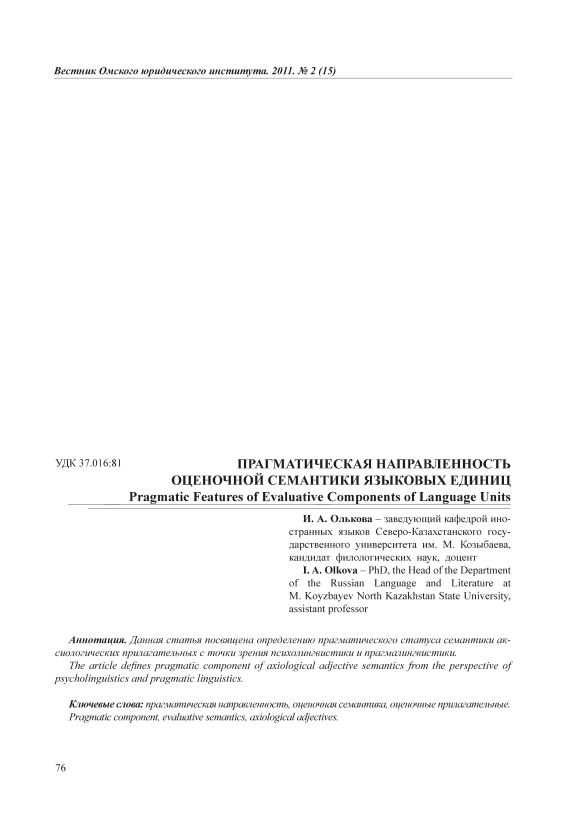 Вестник Омского юридического института. 2011. № 2 (15)

УДК 37.016:81

ПРАГМАТИЧЕСКАЯ НАПРАВЛЕННОСТЬ ОЦЕНОЧНОЙ СЕМАНТИКИ ЯЗЫКОВЫХ ЕДИНИЦ
Pragmatic Features of Evaluative Components of Language Units

И. А. Олькова – заведующий кафедрой иностранных языков Северо-Казахстанского государственного университета им. М. Козыбаева, кандидат филологических наук, доцент
I. A. Olkova – PhD, the Head of the Department of the Russian Language and Literature at M. Koyzbayev North Kazakhstan State University, assistant professor

Аннотация. Данная статья посвящена определению прагматического статуса семантики аксиологических прилагательных с точки зрения психолингвистики и прагмалингвистики.
The article defines pragmatic component of axiological adjective semantics from the perspective of psycholinguistics and pragmatic linguistics.

Ключевые слова: прагматическая направленность, оценочная семантика, оценочные прилагательные.
Pragmatic component, evaluative semantics, axiological adjectives.

76